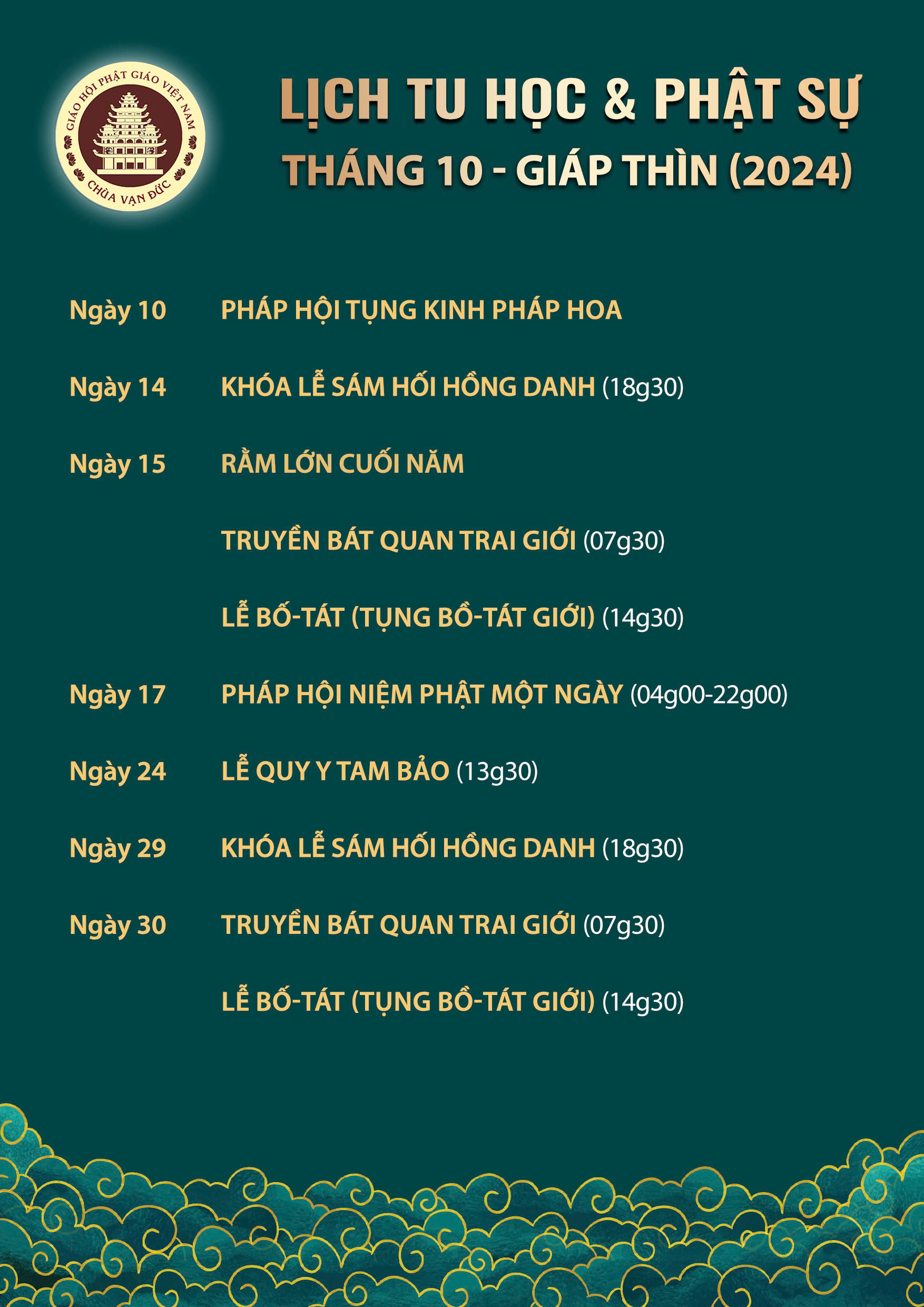 GIÁO HỘI PHẬT GIÁO VIỆT NAM
CHÙA VẠN ĐỨC

LỊCH TU HỌC & PHẬT SỰ
THÁNG 10 - GIÁP THÌN (2024)

Ngày 10 PHÁP HỘI TỤNG KINH PHÁP HOA

Ngày 14 KHÓA LỄ SÁM HỐI HỒNG DANH (18g30)

Ngày 15 RẰM LỚN CUỐI NĂM

TRUYỀN BÁT QUAN TRAI GIỚI (07g30)

LỄ BỐ-TÁT (TỤNG BỒ-TÁT GIỚI) (14g30)

Ngày 17 PHÁP HỘI NIỆM PHẬT MỘT NGÀY (04g00-22g00)

Ngày 24 LỄ QUY Y TAM BẢO (13g30)

Ngày 29 KHÓA LỄ SÁM HỐI HỒNG DANH (18g30)

Ngày 30 TRUYỀN BÁT QUAN TRAI GIỚI (07g30)

LỄ BỐ-TÁT (TỤNG BỒ-TÁT GIỚI) (14g30)